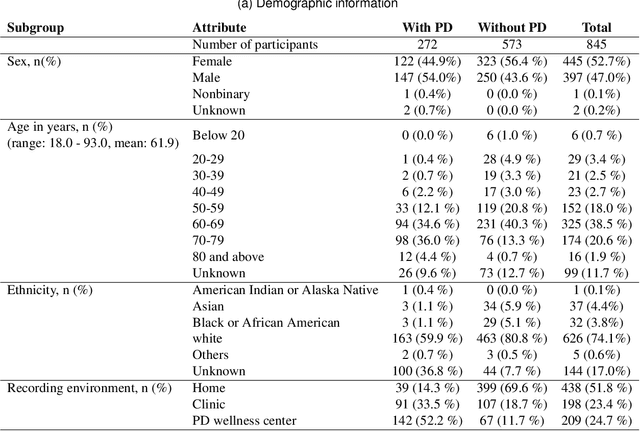 (a) Demographic information

| Subgroup | Attribute | With PD | Without PD | Total |
|---|---|---|---|---|
| | Number of participants | 272 | 573 | 845 |
| Sex, n(%) | Female | 122 (44.9%) | 323 (56.4 %) | 445 (52.7%) |
| | Male | 147 (54.0%) | 250 (43.6 %) | 397 (47.0%) |
| | Nonbinary | 1 (0.4%) | 0 (0.0 %) | 1 (0.1%) |
| | Unknown | 2 (0.7%) | 0 (0.0 %) | 2 (0.2%) |
| Age in years, n (%) (range: 18.0 - 93.0, mean: 61.9) | Below 20 | 0 (0.0 %) | 6 (1.0 %) | 6 (0.7 %) |
| | 20-29 | 1 (0.4 %) | 28 (4.9 %) | 29 (3.4 %) |
| | 30-39 | 2 (0.7 %) | 19 (3.3 %) | 21 (2.5 %) |
| | 40-49 | 6 (2.2 %) | 17 (3.0 %) | 23 (2.7 %) |
| | 50-59 | 33 (12.1 %) | 119 (20.8 %) | 152 (18.0 %) |
| | 60-69 | 94 (34.6 %) | 231 (40.3 %) | 325 (38.5 %) |
| | 70-79 | 98 (36.0 %) | 76 (13.3 %) | 174 (20.6 %) |
| | 80 and above | 12 (4.4 %) | 4 (0.7 %) | 16 (1.9 %) |
| | Unknown | 26 (9.6 %) | 73 (12.7 %) | 99 (11.7 %) |
| Ethnicity, n (%) | American Indian or Alaska Native | 1 (0.4 %) | 0 (0.0 %) | 1 (0.1%) |
| | Asian | 3 (1.1 %) | 34 (5.9 %) | 37 (4.4%) |
| | Black or African American | 3 (1.1 %) | 29 (5.1 %) | 32 (3.8%) |
| | white | 163 (59.9 %) | 463 (80.8 %) | 626 (74.1%) |
| | Others | 2 (0.7 %) | 3 (0.5 %) | 5 (0.6%) |
| | Unknown | 100 (36.8 %) | 44 (7.7 %) | 144 (17.0%) |
| Recording environment, n (%) | Home | 39 (14.3 %) | 399 (69.6 %) | 438 (51.8 %) |
| | Clinic | 91 (33.5 %) | 107 (18.7 %) | 198 (23.4 %) |
| | PD wellness center | 142 (52.2 %) | 67 (11.7 %) | 209 (24.7 %) |